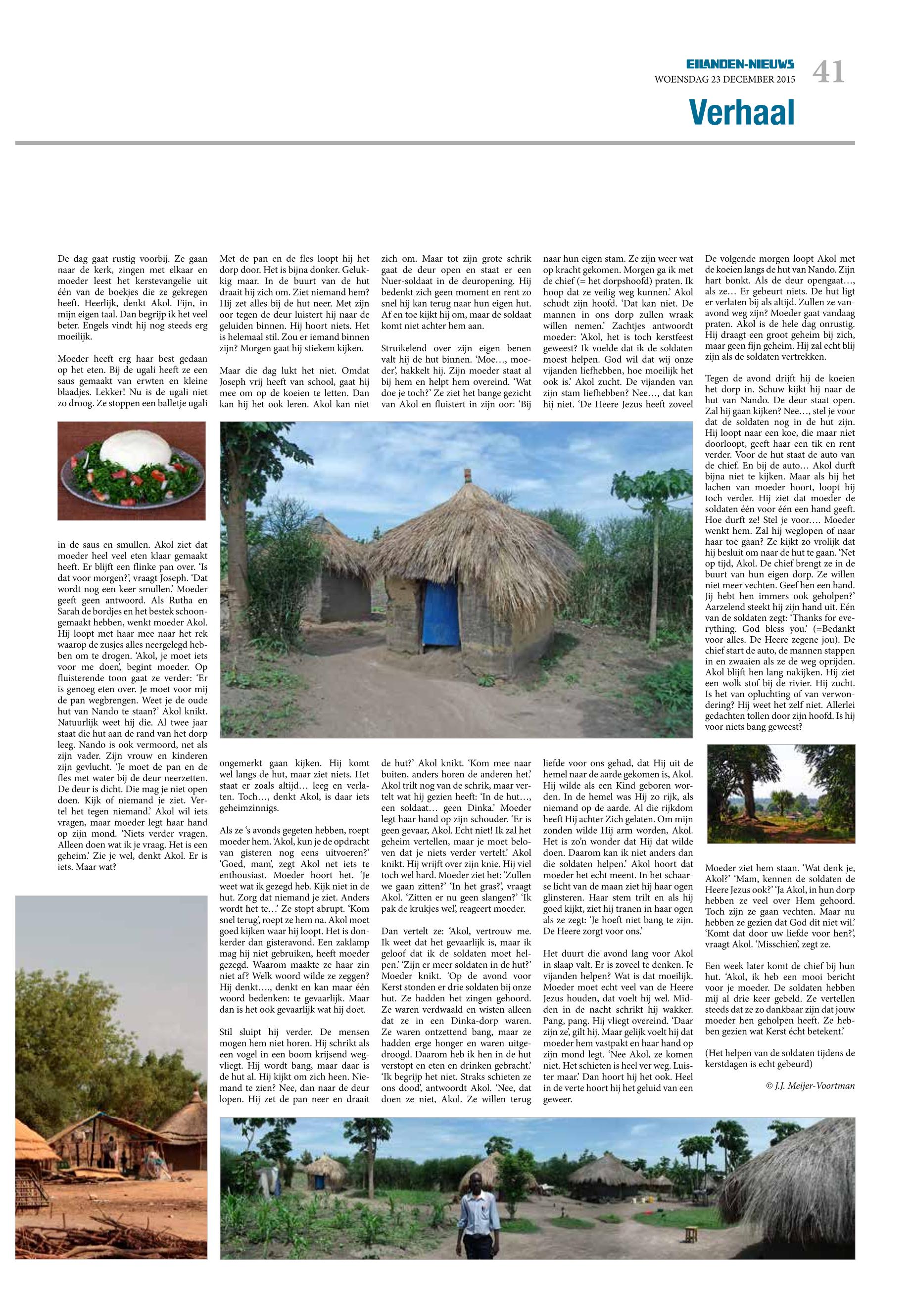 EILANDEN-NIEUWS
WOENSDAG 23 DECEMBER 2015
41

Verhaal

De dag gaat rustig voorbij. Ze gaan naar de kerk, zingen met elkaar en moeder leest het kerstevangelie uit één van de boekjes die ze gekregen heeft. Heerlijk, denkt Akol. Fijn, in mijn eigen taal. Dan begrijp ik het veel beter. Engels vindt hij nog steeds erg moeilijk.

Moeder heeft erg haar best gedaan op het eten. Bij de ugali heeft ze een saus gemaakt van erwten en kleine blaadjes. Lekker! Nu is de ugali niet zo droog. Ze stoppen een balletje ugali in de saus en smullen. Akol ziet dat moeder heel veel eten klaar gemaakt heeft. Er blijft een flinke pan over. 'Is dat voor morgen?', vraagt Joseph. 'Dat wordt nog een keer smullen.' Moeder geeft geen antwoord. Als Rutha en Sarah de bordjes en het bestek schoongemaakt hebben, wenkt moeder Akol. Hij loopt met haar mee naar het rek waarop de zusjes alles neergelegd hebben om te drogen. 'Akol, je moet iets voor me doen', begint moeder. Op fluisterende toon gaat ze verder: 'Er is genoeg eten over. Je moet voor mij de pan wegbrengen. Weet je de oude hut van Nando te staan?' Akol knikt. Natuurlijk weet hij die. Al twee jaar staat die hut aan de rand van het dorp leeg. Nando is ook vermoord, net als zijn vader. Zijn vrouw en kinderen zijn gevlucht. 'Je moet de pan en de fles met water bij de deur neerzetten. De deur is dicht. Die mag je niet open doen. Kijk of niemand je ziet. Vertel het tegen niemand.' Akol wil iets vragen, maar moeder legt haar hand op zijn mond. 'Niets verder vragen. Alleen doen wat ik je vraag. Het is een geheim.' Zie je wel, denkt Akol. Er is iets. Maar wat?

Met de pan en de fles loopt hij het dorp door. Het is bijna donker. Gelukkig maar. In de buurt van de hut draait hij zich om. Ziet niemand hem? Hij zet alles bij de hut neer. Met zijn oor tegen de deur luistert hij naar de geluiden binnen. Hij hoort niets. Het is helemaal stil. Zou er iemand binnen zijn? Morgen gaat hij stiekem kijken.

Maar die dag lukt het niet. Omdat Joseph vrij heeft van school, gaat hij mee om op de koeien te letten. Dan kan hij het ook leren. Akol kan niet ongemerkt gaan kijken. Hij komt wel langs de hut, maar ziet niets. Het staat er zoals altijd... leeg en verlaten. Toch..., denkt Akol, is daar iets geheimzinnigs.

Als ze 's avonds gegeten hebben, roept moeder hem. 'Akol, kun je de opdracht van gisteren nog eens uitvoeren?' 'Goed, mam', zegt Akol net iets te enthousiast. Moeder hoort het. 'Je weet wat ik gezegd heb. Kijk niet in de hut. Zorg dat niemand je ziet. Anders wordt het te...' Ze stopt abrupt. 'Kom snel terug', roept ze hem na. Akol moet goed kijken waar hij loopt. Het is donkerder dan gisteravond. Een zaklamp mag hij niet gebruiken, heeft moeder gezegd. Waarom maakte ze haar zin niet af? Welk woord wilde ze zeggen? Hij denkt...., denkt en kan maar één woord bedenken: te gevaarlijk. Maar dan is het ook gevaarlijk wat hij doet.

Stil sluipt hij verder. De mensen mogen hem niet horen. Hij schrikt als een vogel in een boom krijsend wegvliegt. Hij wordt bang, maar daar is de hut al. Hij kijkt om zich heen. Niemand te zien? Nee, dan naar de deur lopen. Hij zet de pan neer en draait zich om. Maar tot zijn grote schrik gaat de deur open en staat er een Nuer-soldaat in de deuropening. Hij bedenkt zich geen moment en rent zo snel hij kan terug naar hun eigen hut. Af en toe kijkt hij om, maar de soldaat komt niet achter hem aan.

Struikelend over zijn eigen benen valt hij de hut binnen. 'Moe..., moeder', hakkelt hij. Zijn moeder staat al bij hem en helpt hem overeind. 'Wat doe je toch?' Ze ziet het bange gezicht van Akol en fluistert in zijn oor: 'Bij de hut?' Akol knikt. 'Kom mee naar buiten, anders horen de anderen het.' Akol trilt nog van de schrik, maar vertelt wat hij gezien heeft: 'In de hut..., een soldaat... geen Dinka.' Moeder legt haar hand op zijn schouder. 'Er is geen gevaar, Akol. Echt niet! Ik zal het geheim vertellen, maar je moet beloven dat je niets verder vertelt.' Akol knikt. Hij wrijft over zijn knie. Hij viel toch wel hard. Moeder ziet het: 'Zullen we gaan zitten?' 'In het gras?', vraagt Akol. 'Zitten er nu geen slangen?' 'Ik pak de krukjes wel', reageert moeder.

Dan vertelt ze: 'Akol, vertrouw me. Ik weet dat het gevaarlijk is, maar ik geloof dat ik de soldaten moet helpen.' 'Zijn er meer soldaten in de hut?' Moeder knikt. 'Op de avond voor Kerst stonden er drie soldaten bij onze hut. Ze hadden het zingen gehoord. Ze waren verdwaald en wisten alleen dat ze in een Dinka-dorp waren. Ze waren ontzettend bang, maar ze hadden erge honger en waren uitgedroogd. Daarom heb ik hen in de hut verstopt en eten en drinken gebracht.' 'Ik begrijp het niet. Straks schieten ze ons dood', antwoordt Akol. 'Nee, dat doen ze niet, Akol. Ze willen terug naar hun eigen stam. Ze zijn weer wat op kracht gekomen. Morgen ga ik met de chief (= het dorpshoofd) praten. Ik hoop dat ze veilig weg kunnen.' Akol schudt zijn hoofd. 'Dat kan niet. De mannen in ons dorp zullen wraak willen nemen.' Zachtjes antwoordt moeder: 'Akol, het is toch kerstfeest geweest? Ik voelde dat ik de soldaten moest helpen. God wil dat wij onze vijanden liefhebben, hoe moeilijk het ook is.' Akol zucht. De vijanden van zijn stam liefhebben? Nee..., dat kan hij niet. 'De Heere Jezus heeft zoveel liefde voor ons gehad, dat Hij uit de hemel naar de aarde gekomen is, Akol. Hij wilde als een Kind geboren worden. In de hemel was Hij zo rijk, als niemand op de aarde. Al die rijkdom heeft Hij achter Zich gelaten. Om mijn zonden wilde Hij arm worden, Akol. Het is zo'n wonder dat Hij dat wilde doen. Daarom kan ik niet anders dan die soldaten helpen.' Akol hoort dat moeder het echt meent. In het schaarse licht van de maan ziet hij haar ogen glinsteren. Haar stem trilt en als hij goed kijkt, ziet hij tranen in haar ogen als ze zegt: 'Je hoeft niet bang te zijn. De Heere zorgt voor ons.'

Het duurt die avond lang voor Akol in slaap valt. Er is zoveel te denken. Je vijanden helpen? Wat is dat moeilijk. Moeder moet echt veel van de Heere Jezus houden, dat voelt hij wel. Midden in de nacht schrikt hij wakker. Pang, pang. Hij vliegt overeind. 'Daar zijn ze', gilt hij. Maar gelijk voelt hij dat moeder hem vastpakt en haar hand op zijn mond legt. 'Nee Akol, ze komen niet. Het schieten is heel ver weg. Luister maar.' Dan hoort hij het ook. Heel in de verte hoort hij het geluid van een geweer.

De volgende morgen loopt Akol met de koeien langs de hut van Nando. Zijn hart bonkt. Als de deur opengaat..., als ze... Er gebeurt niets. De hut ligt er verlaten bij als altijd. Zullen ze vanavond weg zijn? Moeder gaat vandaag praten. Akol is de hele dag onrustig. Hij draagt een groot geheim bij zich, maar geen fijn geheim. Hij zal echt blij zijn als de soldaten vertrekken.

Tegen de avond drijft hij de koeien het dorp in. Schuw kijkt hij naar de hut van Nando. De deur staat open. Zal hij gaan kijken? Nee..., stel je voor dat de soldaten nog in de hut zijn. Hij loopt naar een koe, die maar niet doorloopt, geeft haar een tik en rent verder. Voor de hut staat de auto van de chief. En bij de auto... Akol durft bijna niet te kijken. Maar als hij het lachen van moeder hoort, loopt hij toch verder. Hij ziet dat moeder de soldaten één voor één een hand geeft. Hoe durft ze! Stel je voor.... Moeder wenkt hem. Zal hij weglopen of naar haar toe gaan? Ze kijkt zo vrolijk dat hij besluit om naar de hut te gaan. 'Net op tijd, Akol. De chief brengt ze in de buurt van hun eigen dorp. Ze willen niet meer vechten. Geef hen een hand. Jij hebt hen immers ook geholpen?' Aarzelend steekt hij zijn hand uit. Eén van de soldaten zegt: 'Thanks for everything. God bless you.' (=Bedankt voor alles. De Heere zegene jou). De chief start de auto, de mannen stappen in en zwaaien als ze de weg oprijden. Akol blijft hen lang nakijken. Hij ziet een wolk stof bij de rivier. Hij zucht. Is het van opluchting of van verwondering? Hij weet het zelf niet. Allerlei gedachten tollen door zijn hoofd. Is hij voor niets bang geweest?

Moeder ziet hem staan. 'Wat denk je, Akol?' 'Mam, kennen de soldaten de Heere Jezus ook?' 'Ja Akol, in hun dorp hebben ze veel over Hem gehoord. Toch zijn ze gaan vechten. Maar nu hebben ze gezien dat God dit niet wil.' 'Komt dat door uw liefde voor hen?', vraagt Akol. 'Misschien', zegt ze.

Een week later komt de chief bij hun hut. 'Akol, ik heb een mooi bericht voor je moeder. De soldaten hebben mij al drie keer gebeld. Ze vertellen steeds dat ze zo dankbaar zijn dat jouw moeder hen geholpen heeft. Ze hebben gezien wat Kerst écht betekent.'

(Het helpen van de soldaten tijdens de kerstdagen is echt gebeurd)

© J.J. Meijer-Voortman